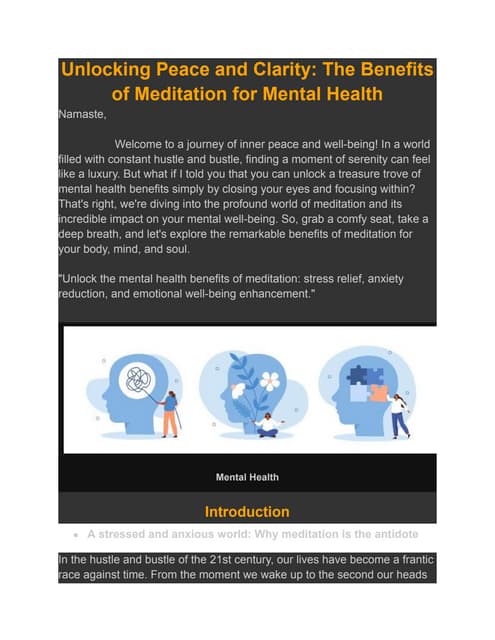 Unlocking Peace and Clarity: The Benefits of Meditation for Mental Health

Namaste,

Welcome to a journey of inner peace and well-being! In a world filled with constant hustle and bustle, finding a moment of serenity can feel like a luxury. But what if I told you that you can unlock a treasure trove of mental health benefits simply by closing your eyes and focusing within? That's right, we're diving into the profound world of meditation and its incredible impact on your mental well-being. So, grab a comfy seat, take a deep breath, and let's explore the remarkable benefits of meditation for your body, mind, and soul.

"Unlock the mental health benefits of meditation: stress relief, anxiety reduction, and emotional well-being enhancement."

Mental Health

Introduction

• A stressed and anxious world: Why meditation is the antidote

In the hustle and bustle of the 21st century, our lives have become a frantic race against time. From the moment we wake up to the second our heads